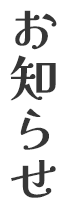 お知らせ